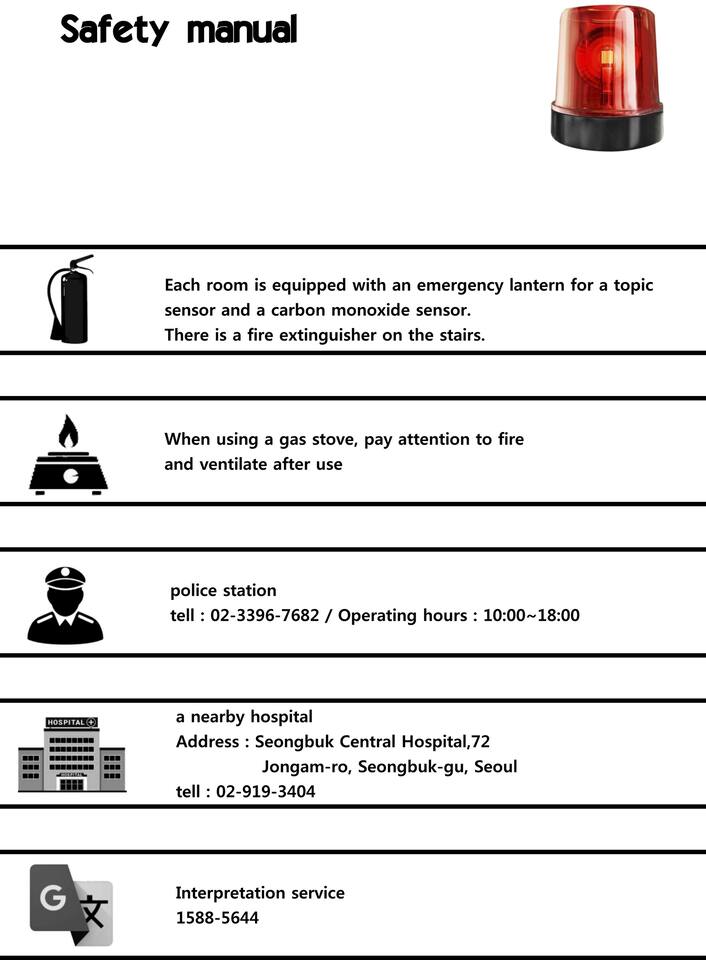 Safety manual

Each room is equipped with an emergency lantern for a topic sensor and a carbon monoxide sensor.
There is a fire extinguisher on the stairs.

When using a gas stove, pay attention to fire and ventilate after use

police station
tell : 02-3396-7682 / Operating hours : 10:00~18:00

HOSPITAL

a nearby hospital
Address : Seongbuk Central Hospital,72
Jongam-ro, Seongbuk-gu, Seoul
tell : 02-919-3404

G 文

Interpretation service
1588-5644